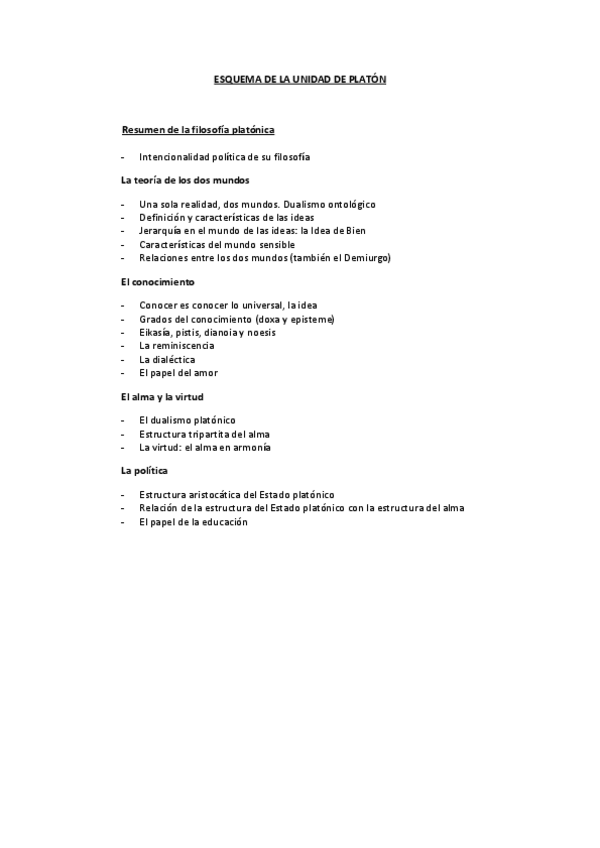 ESQUEMA DE LA UNIDAD DE PLATÓN

Resumen de la filosofía platónica

- Intencionalidad política de su filosofía

La teoría de los dos mundos

- Una sola realidad, dos mundos. Dualismo ontológico
- Definición y características de las ideas
- Jerarquía en el mundo de las ideas: la Idea de Bien
- Características del mundo sensible
- Relaciones entre los dos mundos (también el Demiurgo)

El conocimiento

- Conocer es conocer lo universal, la idea
- Grados del conocimiento (doxa y episteme)
- Eikasía, pistis, dianoia y noesis
- La reminiscencia
- La dialéctica
- El papel del amor

El alma y la virtud

- El dualismo platónico
- Estructura tripartita del alma
- La virtud: el alma en armonía

La política

- Estructura aristocática del Estado platónico
- Relación de la estructura del Estado platónico con la estructura del alma
- El papel de la educación